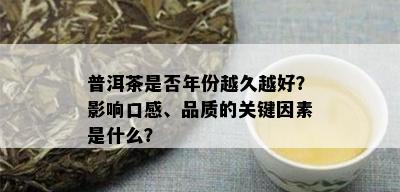 普洱茶是否年份越久越好?影响口感、品质的关键因素是什么?